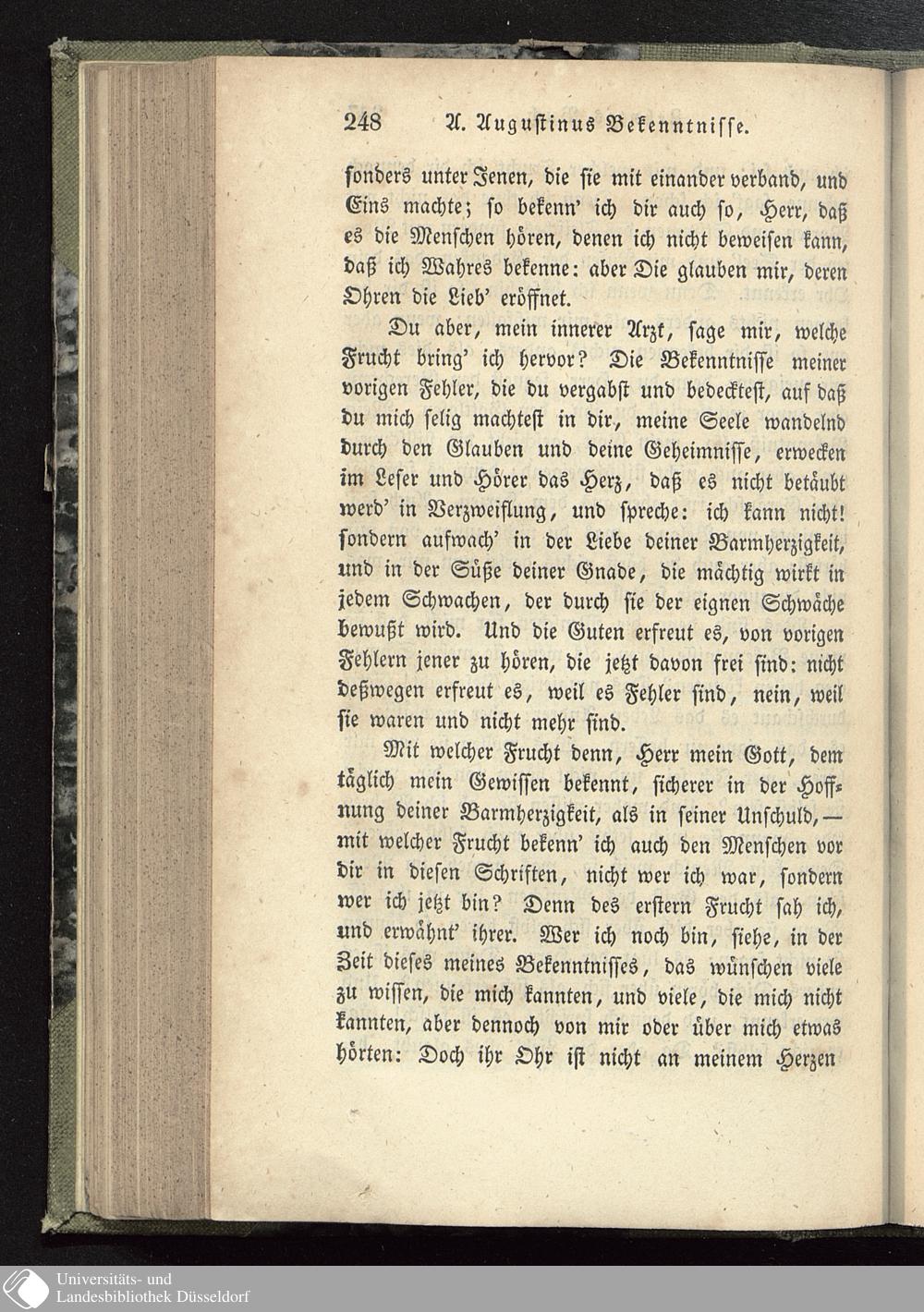 248 A. Augustinus Bekenntnisse.

sonders unter Jenen, die sie mit einander verband, und Eins machte; so bekenn' ich dir auch so, Herr, daß es die Menschen hören, denen ich nicht beweisen kann, daß ich Wahres bekenne: aber Die glauben mir, deren Ohren die Lieb' eröffnet.

Du aber, mein innerer Arzt, sage mir, welche Frucht bring' ich hervor? Die Bekenntnisse meiner vorigen Fehler, die du vergabst und bedecktest, auf daß du mich selig machtest in dir, meine Seele wandelnd durch den Glauben und deine Geheimnisse, erwecken im Leser und Hörer das Herz, daß es nicht betäubt werd' in Verzweiflung, und spreche: ich kann nicht! sondern aufwach' in der Liebe deiner Barmherzigkeit, und in der Süße deiner Gnade, die mächtig wirkt in jedem Schwachen, der durch sie der eignen Schwäche bewußt wird. Und die Guten erfreut es, von vorigen Fehlern jener zu hören, die jetzt davon frei sind: nicht deßwegen erfreut es, weil es Fehler sind, nein, weil sie waren und nicht mehr sind.

Mit welcher Frucht denn, Herr mein Gott, dem täglich mein Gewissen bekennt, sicherer in der Hoffnung deiner Barmherzigkeit, als in seiner Unschuld, — mit welcher Frucht bekenn' ich auch den Menschen vor dir in diesen Schriften, nicht wer ich war, sondern wer ich jetzt bin? Denn des erstern Frucht sah ich, und erwähnt' ihrer. Wer ich noch bin, siehe, in der Zeit dieses meines Bekenntnisses, das wünschen viele zu wissen, die mich kannten, und viele, die mich nicht kannten, aber dennoch von mir oder über mich etwas hörten: Doch ihr Ohr ist nicht an meinem Herzen

Universitäts- und
Landesbibliothek Düsseldorf